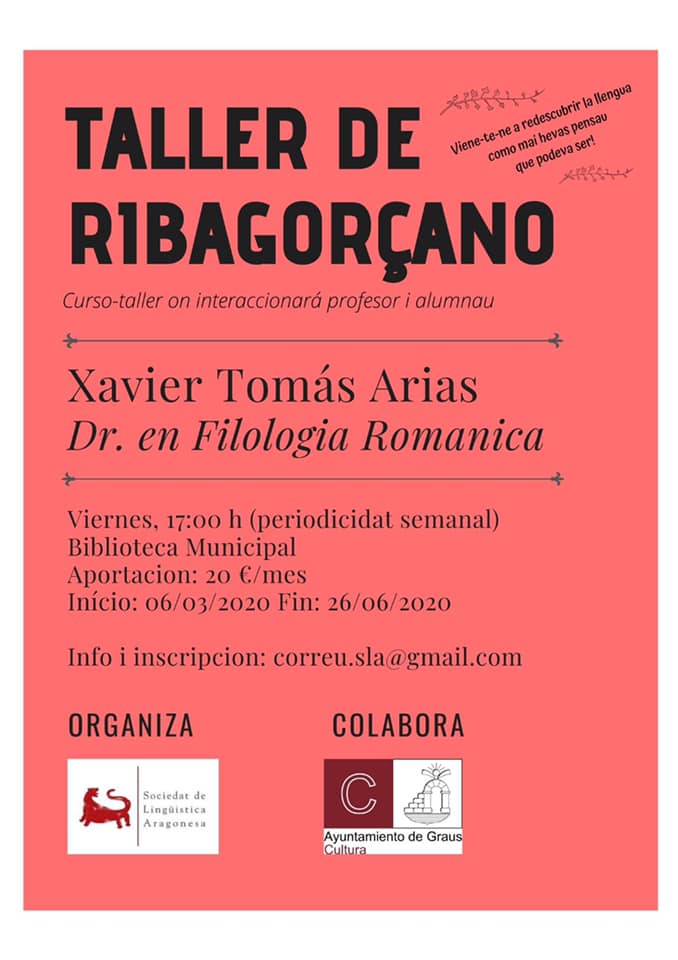 TALLER DE RIBAGORÇANO

Viene-te-ne a redescubrir la llengua como mai hevas pensau que podeva ser!

Curso-taller on interaccionará profesor i alumnau

Xavier Tomás Arias
Dr. en Filologia Romanica

Viernes, 17:00 h (periodicidat semanal)
Biblioteca Municipal
Aportacion: 20 €/mes
Início: 06/03/2020 Fin: 26/06/2020

Info i inscripcion: correu.sla@gmail.com

ORGANIZA

Sociedat de Lingüística Aragonesa

COLABORA

C

Ayuntamiento de Graus
Cultura